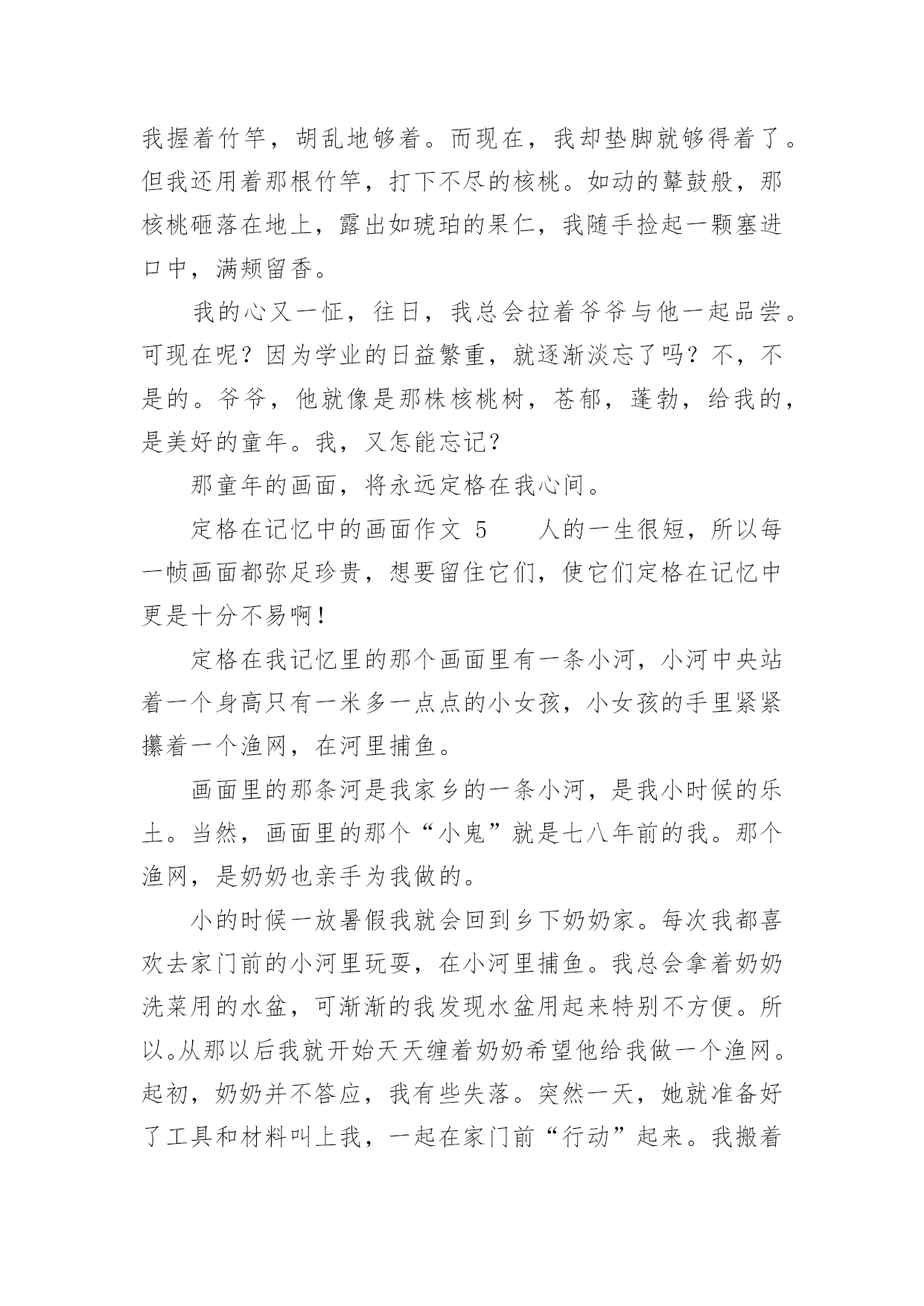 我握着竹竿，胡乱地够着。而现在，我却垫脚就够得着了。但我还用着那根竹竿，打下不尽的核桃。如动的鼙鼓般，那核桃砸落在地上，露出如琥珀的果仁，我随手捡起一颗塞进口中，满颊留香。

我的心又一怔，往日，我总会拉着爷爷与他一起品尝。可现在呢？因为学业的日益繁重，就逐渐淡忘了吗？不，不是的。爷爷，他就像是那株核桃树，苍郁，蓬勃，给我的，是美好的童年。我，又怎能忘记？

那童年的画面，将永远定格在我心间。

定格在记忆中的画面作文 5　　人的一生很短，所以每一帧画面都弥足珍贵，想要留住它们，使它们定格在记忆中更是十分不易啊！

定格在我记忆里的那个画面里有一条小河，小河中央站着一个身高只有一米多一点点的小女孩，小女孩的手里紧紧攥着一个渔网，在河里捕鱼。

画面里的那条河是我家乡的一条小河，是我小时候的乐土。当然，画面里的那个“小鬼”就是七八年前的我。那个渔网，是奶奶也亲手为我做的。

小的时候一放暑假我就会回到乡下奶奶家。每次我都喜欢去家门前的小河里玩耍，在小河里捕鱼。我总会拿着奶奶洗菜用的水盆，可渐渐的我发现水盆用起来特别不方便。所以。从那以后我就开始天天缠着奶奶希望他给我做一个渔网。起初，奶奶并不答应，我有些失落。突然一天，她就准备好了工具和材料叫上我，一起在家门前“行动”起来。我搬着